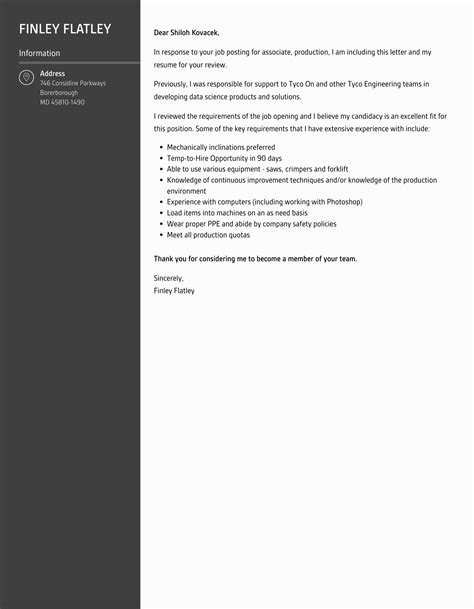 FINLEY FLATLEY

Information

Address
746 Considine Parkways
Borerborough
MD 45810-1490

Dear Shiloh Kovacek,

In response to your job posting for associate, production, I am including this letter and my resume for your review.

Previously, I was responsible for support to Tyco On and other Tyco Engineering teams in developing data science products and solutions.

I reviewed the requirements of the job opening and I believe my candidacy is an excellent fit for this position. Some of the key requirements that I have extensive experience with include:

- Mechanically inclinations preferred
- Temp-to-Hire Opportunity in 90 days
- Able to use various equipment - saws, crimpers and forklift
- Knowledge of continuous improvement techniques and/or knowledge of the production environment
- Experience with computers (including working with Photoshop)
- Load items into machines on an as need basis
- Wear proper PPE and abide by company safety policies
- Meet all production quotas

Thank you for considering me to become a member of your team.

Sincerely,
Finley Flatley